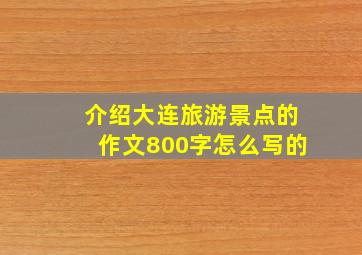 介绍大连旅游景点的作文800字怎么写的